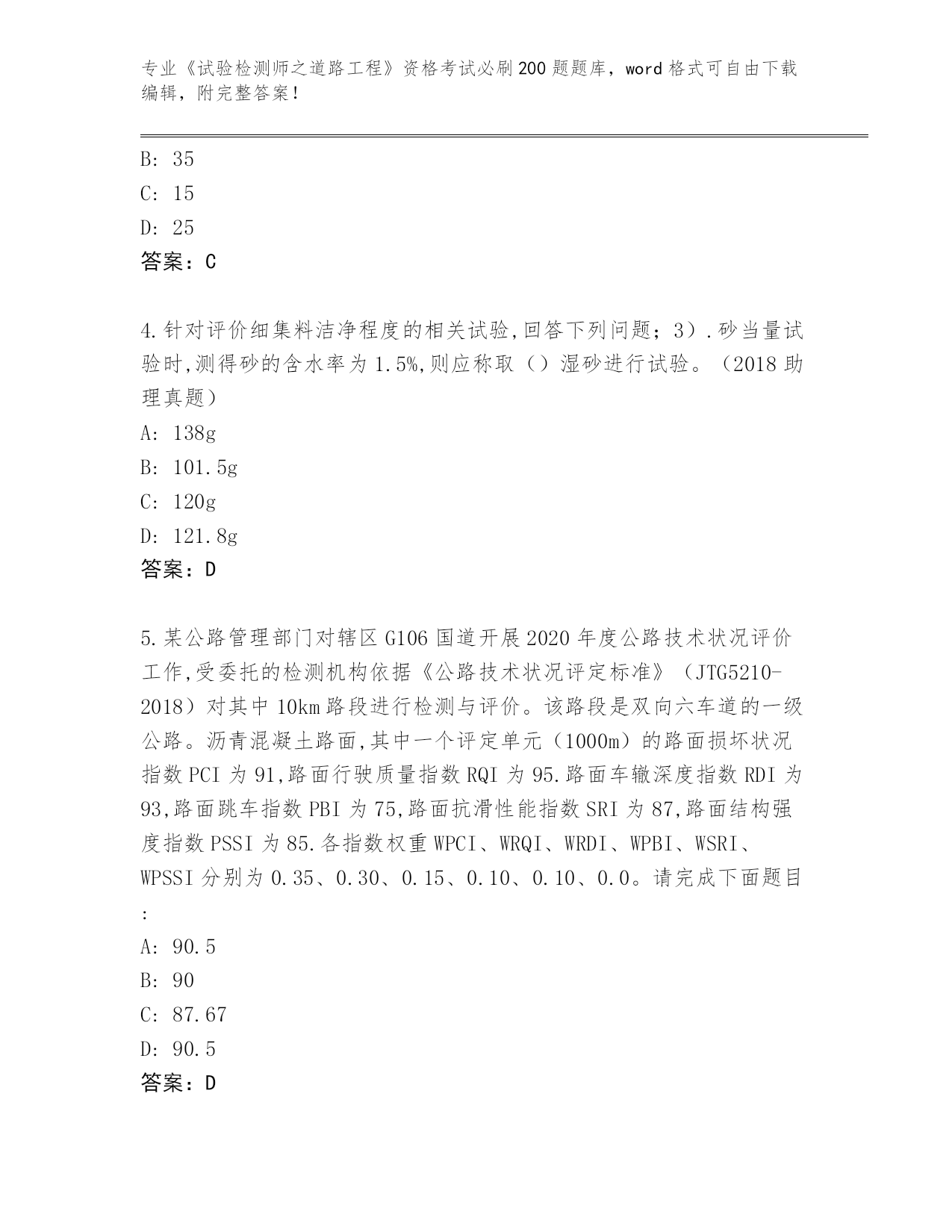 专业《试验检测师之道路工程》资格考试必刷200题题库，word格式可自由下载编辑，附完整答案！

B: 35
C: 15
D: 25
答案：C

4.针对评价细集料洁净程度的相关试验,回答下列问题；3）.砂当量试验时,测得砂的含水率为1.5%,则应称取（）湿砂进行试验。（2018助理真题）
A: 138g
B: 101.5g
C: 120g
D: 121.8g
答案：D

5.某公路管理部门对辖区G106国道开展2020年度公路技术状况评价工作,受委托的检测机构依据《公路技术状况评定标准》（JTG5210-2018）对其中10km路段进行检测与评价。该路段是双向六车道的一级公路。沥青混凝土路面,其中一个评定单元（1000m）的路面损坏状况指数PCI为91,路面行驶质量指数RQI为95.路面车辙深度指数RDI为93,路面跳车指数PBI为75,路面抗滑性能指数SRI为87,路面结构强度指数PSSI为85.各指数权重WPCI、WRQI、WRDI、WPBI、WSRI、WPSSI分别为0.35、0.30、0.15、0.10、0.10、0.0。请完成下面题目:
A: 90.5
B: 90
C: 87.67
D: 90.5
答案：D